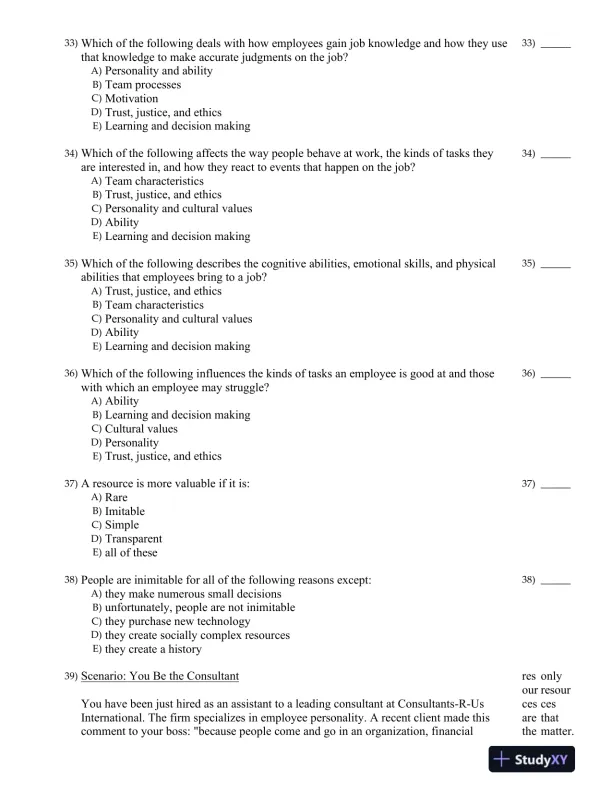 33) Which of the following deals with how employees gain job knowledge and how they use that knowledge to make accurate judgments on the job?
A) Personality and ability
B) Team processes
C) Motivation
D) Trust, justice, and ethics
E) Learning and decision making

33) ______

34) Which of the following affects the way people behave at work, the kinds of tasks they are interested in, and how they react to events that happen on the job?
A) Team characteristics
B) Trust, justice, and ethics
C) Personality and cultural values
D) Ability
E) Learning and decision making

34) ______

35) Which of the following describes the cognitive abilities, emotional skills, and physical abilities that employees bring to a job?
A) Trust, justice, and ethics
B) Team characteristics
C) Personality and cultural values
D) Ability
E) Learning and decision making

35) ______

36) Which of the following influences the kinds of tasks an employee is good at and those with which an employee may struggle?
A) Ability
B) Learning and decision making
C) Cultural values
D) Personality
E) Trust, justice, and ethics

36) ______

37) A resource is more valuable if it is:
A) Rare
B) Imitable
C) Simple
D) Transparent
E) all of these

37) ______

38) People are inimitable for all of the following reasons except:
A) they make numerous small decisions
B) unfortunately, people are not inimitable
C) they purchase new technology
D) they create socially complex resources
E) they create a history

38) ______

39) Scenario: You Be the Consultant

You have been just hired as an assistant to a leading consultant at Consultants-R-Us International. The firm specializes in employee personality. A recent client made this comment to your boss: "because people come and go in an organization, financial

res only our resour ces ces are that the matter.

StudyXY